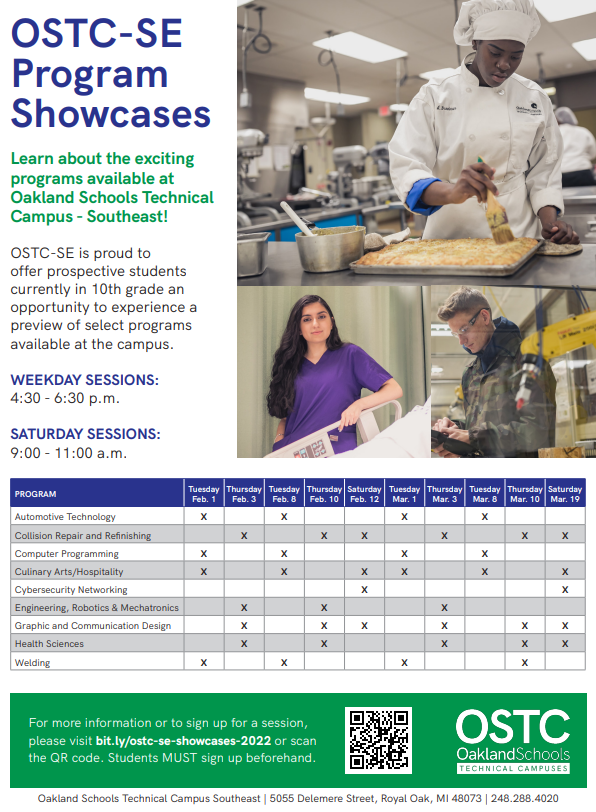 OSTC-SE Program Showcases

Learn about the exciting programs available at Oakland Schools Technical Campus - Southeast!

OSTC-SE is proud to offer prospective students currently in 10th grade an opportunity to experience a preview of select programs available at the campus.

WEEKDAY SESSIONS:
4:30 - 6:30 p.m.

SATURDAY SESSIONS:
9:00 - 11:00 a.m.

| PROGRAM | Tuesday Feb. 1 | Thursday Feb. 3 | Tuesday Feb. 8 | Thursday Feb. 10 | Saturday Feb. 12 | Tuesday Mar. 1 | Thursday Mar. 3 | Tuesday Mar. 8 | Thursday Mar. 10 | Saturday Mar. 19 |
|---|---|---|---|---|---|---|---|---|---|---|
| Automotive Technology | X | | X | | | X | | X | | |
| Collision Repair and Refinishing | | X | | X | X | | X | | X | X |
| Computer Programming | X | | X | | | X | | X | | |
| Culinary Arts/Hospitality | X | | X | | X | X | | X | | X |
| Cybersecurity Networking | | | | | X | | | | | X |
| Engineering, Robotics & Mechatronics | | X | | X | | | X | | | |
| Graphic and Communication Design | | X | | X | X | | X | | X | X |
| Health Sciences | | X | | X | | | X | | X | X |
| Welding | X | | X | | | X | | | X | |

For more information or to sign up for a session, please visit bit.ly/ostc-se-showcases-2022 or scan the QR code. Students MUST sign up beforehand.

OSTC
OaklandSchools
TECHNICAL CAMPUSES

Oakland Schools Technical Campus Southeast | 5055 Delemere Street, Royal Oak, MI 48073 | 248.288.4020